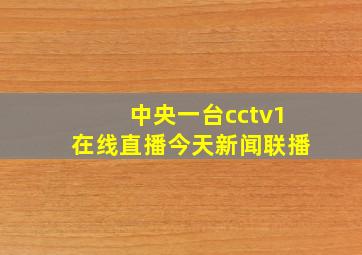 中央一台cctv1
在线直播今天新闻联播